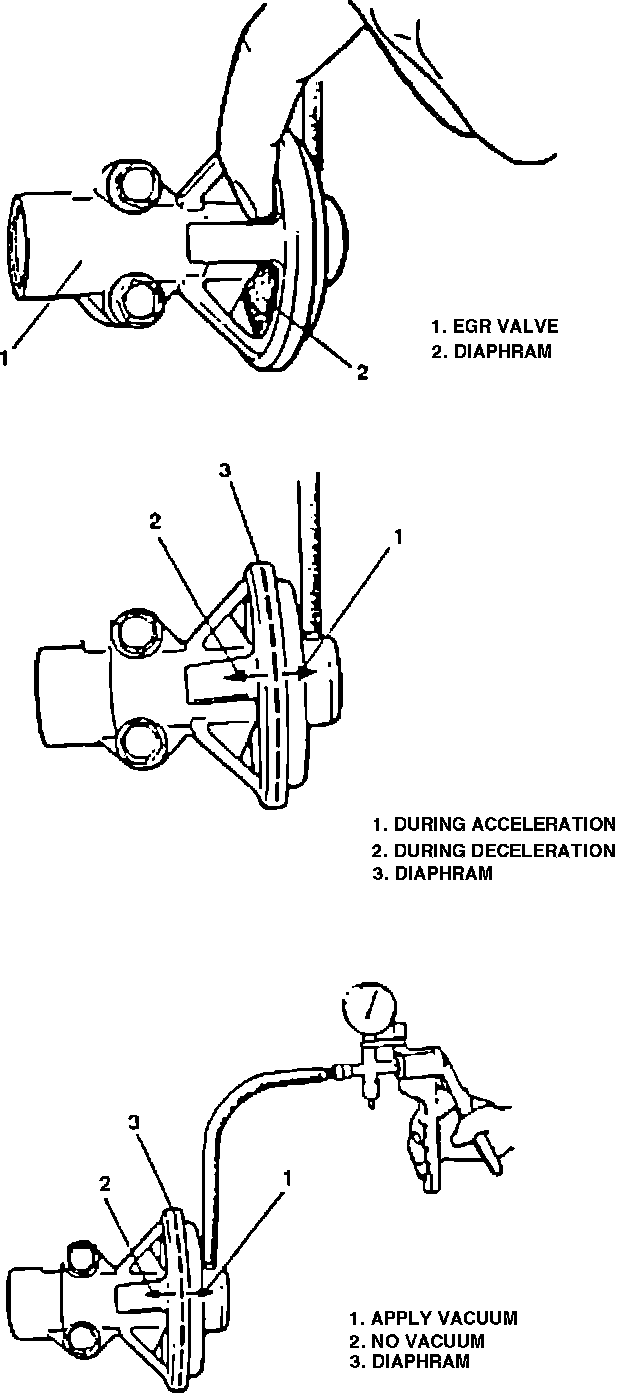 1
2
1. EGR VALVE
2. DIAPHRAM

3
2
1
1. DURING ACCELERATION
2. DURING DECELERATION
3. DIAPHRAM

3
2
1
1. APPLY VACUUM
2. NO VACUUM
3. DIAPHRAM